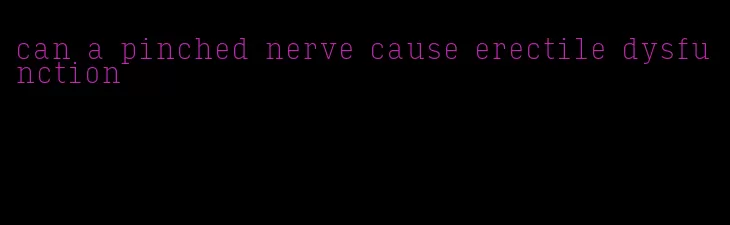 can a pinched nerve cause erectile dysfunction